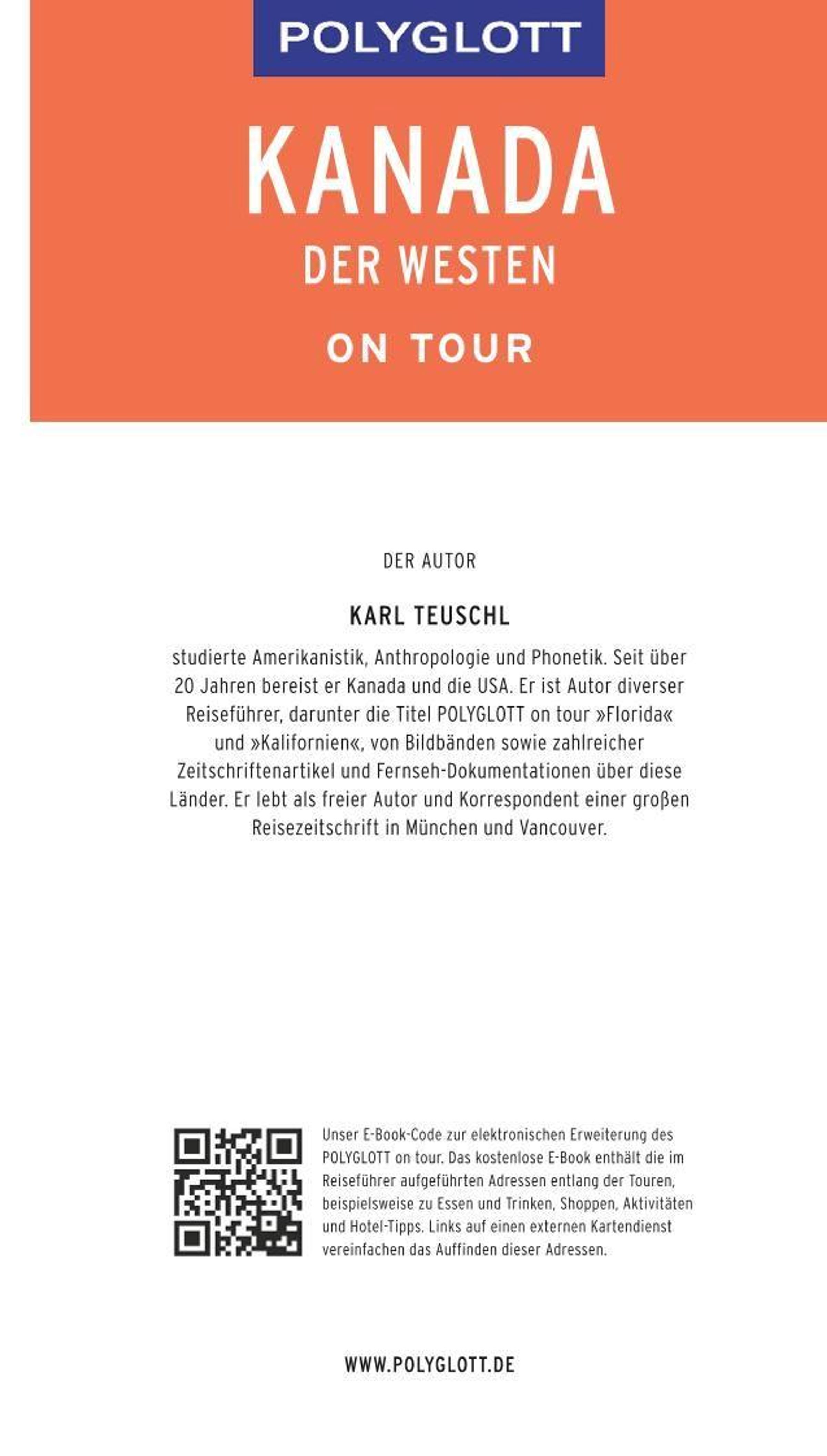 POLYGLOTT

KANADA

DER WESTEN

ON TOUR

DER AUTOR

KARL TEUSCHL

studierte Amerikanistik, Anthropologie und Phonetik. Seit über 20 Jahren bereist er Kanada und die USA. Er ist Autor diverser Reiseführer, darunter die Titel POLYGLOTT on tour »Florida« und »Kalifornien«, von Bildbänden sowie zahlreicher Zeitschriftenartikel und Fernseh-Dokumentationen über diese Länder. Er lebt als freier Autor und Korrespondent einer großen Reisezeitschrift in München und Vancouver.

Unser E-Book-Code zur elektronischen Erweiterung des POLYGLOTT on tour. Das kostenlose E-Book enthält die im Reiseführer aufgeführten Adressen entlang der Touren, beispielsweise zu Essen und Trinken, Shoppen, Aktivitäten und Hotel-Tipps. Links auf einen externen Kartendienst vereinfachen das Auffinden dieser Adressen.

WWW.POLYGLOTT.DE